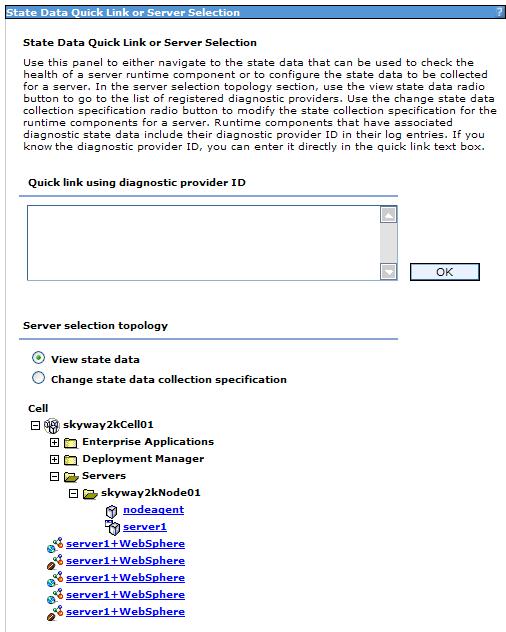 State Data Quick Link or Server Selection ?

State Data Quick Link or Server Selection

Use this panel to either navigate to the state data that can be used to check the health of a server runtime component or to configure the state data to be collected for a server. In the server selection topology section, use the view state data radio button to go to the list of registered diagnostic providers. Use the change state data collection specification radio button to modify the state collection specification for the runtime components for a server. Runtime components that have associated diagnostic state data include their diagnostic provider ID in their log entries. If you know the diagnostic provider ID, you can enter it directly in the quick link text box.

Quick link using diagnostic provider ID

OK

Server selection topology

View state data

Change state data collection specification

Cell

skyway2kCell01

Enterprise Applications

Deployment Manager

Servers

skyway2kNode01

nodeagent

server1

server1+WebSphere

server1+WebSphere

server1+WebSphere

server1+WebSphere

server1+WebSphere